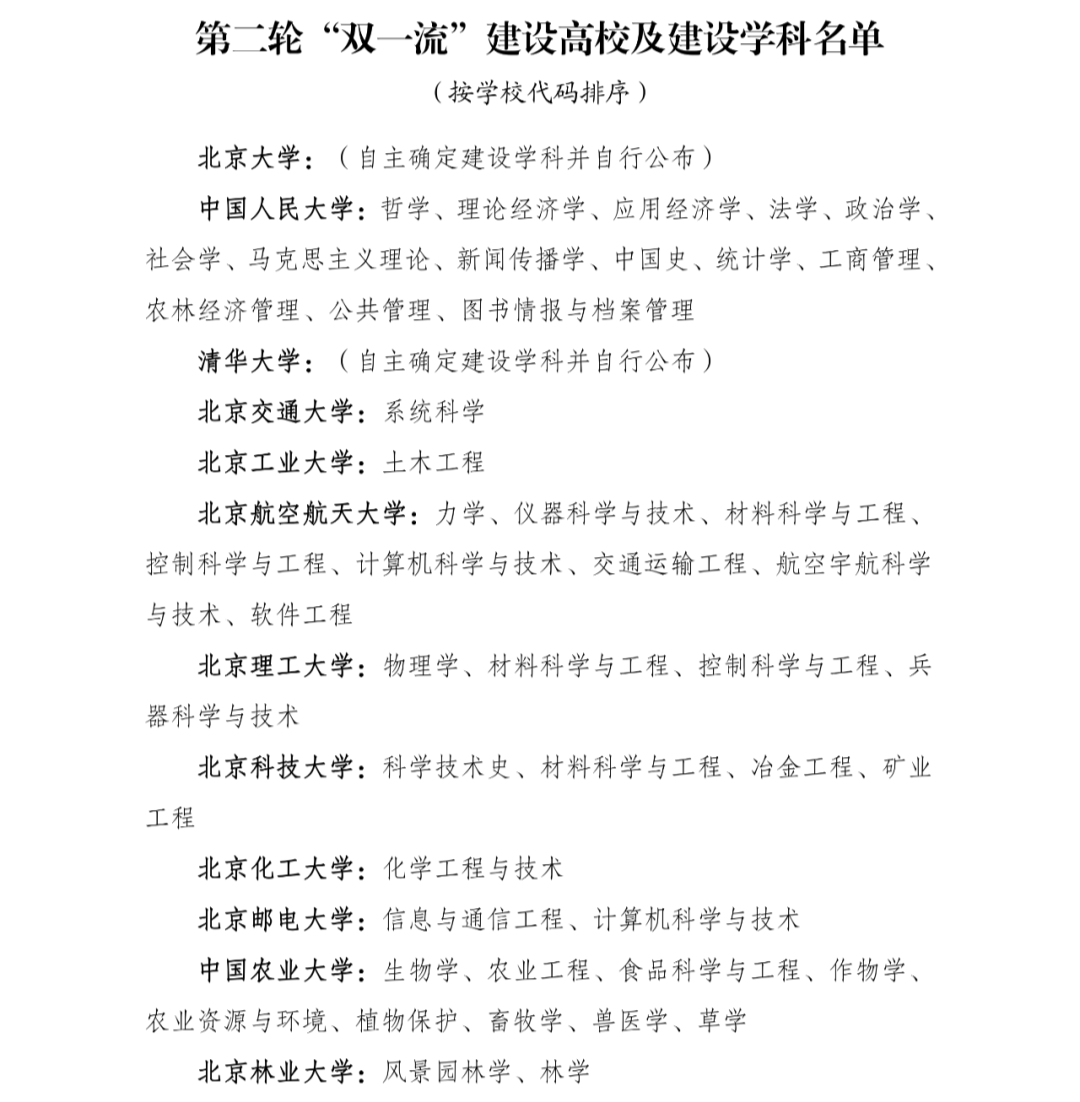 第二轮“双一流”建设高校及建设学科名单

（按学校代码排序）

北京大学：（自主确定建设学科并自行公布）

中国人民大学：哲学、理论经济学、应用经济学、法学、政治学、社会学、马克思主义理论、新闻传播学、中国史、统计学、工商管理、农林经济管理、公共管理、图书情报与档案管理

清华大学：（自主确定建设学科并自行公布）

北京交通大学：系统科学

北京工业大学：土木工程

北京航空航天大学：力学、仪器科学与技术、材料科学与工程、控制科学与工程、计算机科学与技术、交通运输工程、航空宇航科学与技术、软件工程

北京理工大学：物理学、材料科学与工程、控制科学与工程、兵器科学与技术

北京科技大学：科学技术史、材料科学与工程、冶金工程、矿业工程

北京化工大学：化学工程与技术

北京邮电大学：信息与通信工程、计算机科学与技术

中国农业大学：生物学、农业工程、食品科学与工程、作物学、农业资源与环境、植物保护、畜牧学、兽医学、草学

北京林业大学：风景园林学、林学